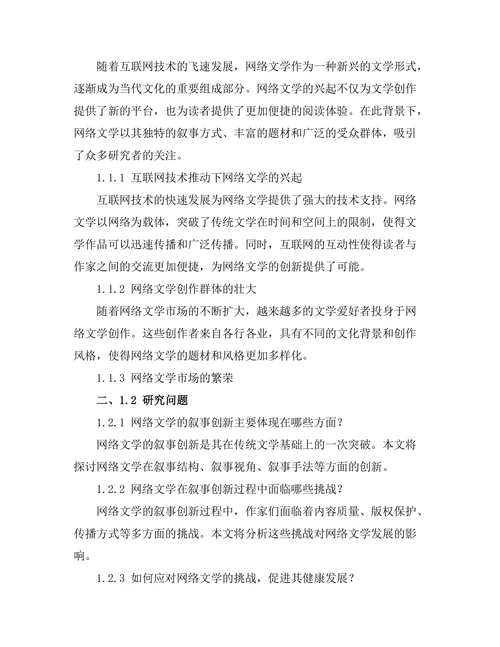 随着互联网技术的飞速发展，网络文学作为一种新兴的文学形式，逐渐成为当代文化的重要组成部分。网络文学的兴起不仅为文学创作提供了新的平台，也为读者提供了更加便捷的阅读体验。在此背景下，网络文学以其独特的叙事方式、丰富的题材和广泛的受众群体，吸引了众多研究者的关注。

1.1.1 互联网技术推动下网络文学的兴起

互联网技术的快速发展为网络文学提供了强大的技术支持。网络文学以网络为载体，突破了传统文学在时间和空间上的限制，使得文学作品可以迅速传播和广泛传播。同时，互联网的互动性使得读者与作家之间的交流更加便捷，为网络文学的创新提供了可能。

1.1.2 网络文学创作群体的壮大

随着网络文学市场的不断扩大，越来越多的文学爱好者投身于网络文学创作。这些创作者来自各行各业，具有不同的文化背景和创作风格，使得网络文学的题材和风格更加多样化。

1.1.3 网络文学市场的繁荣

二、1.2 研究问题

1.2.1 网络文学的叙事创新主要体现在哪些方面？

网络文学的叙事创新是其在传统文学基础上的一次突破。本文将探讨网络文学在叙事结构、叙事视角、叙事手法等方面的创新。

1.2.2 网络文学在叙事创新过程中面临哪些挑战？

网络文学的叙事创新过程中，作家们面临着内容质量、版权保护、传播方式等多方面的挑战。本文将分析这些挑战对网络文学发展的影响。

1.2.3 如何应对网络文学的挑战，促进其健康发展？